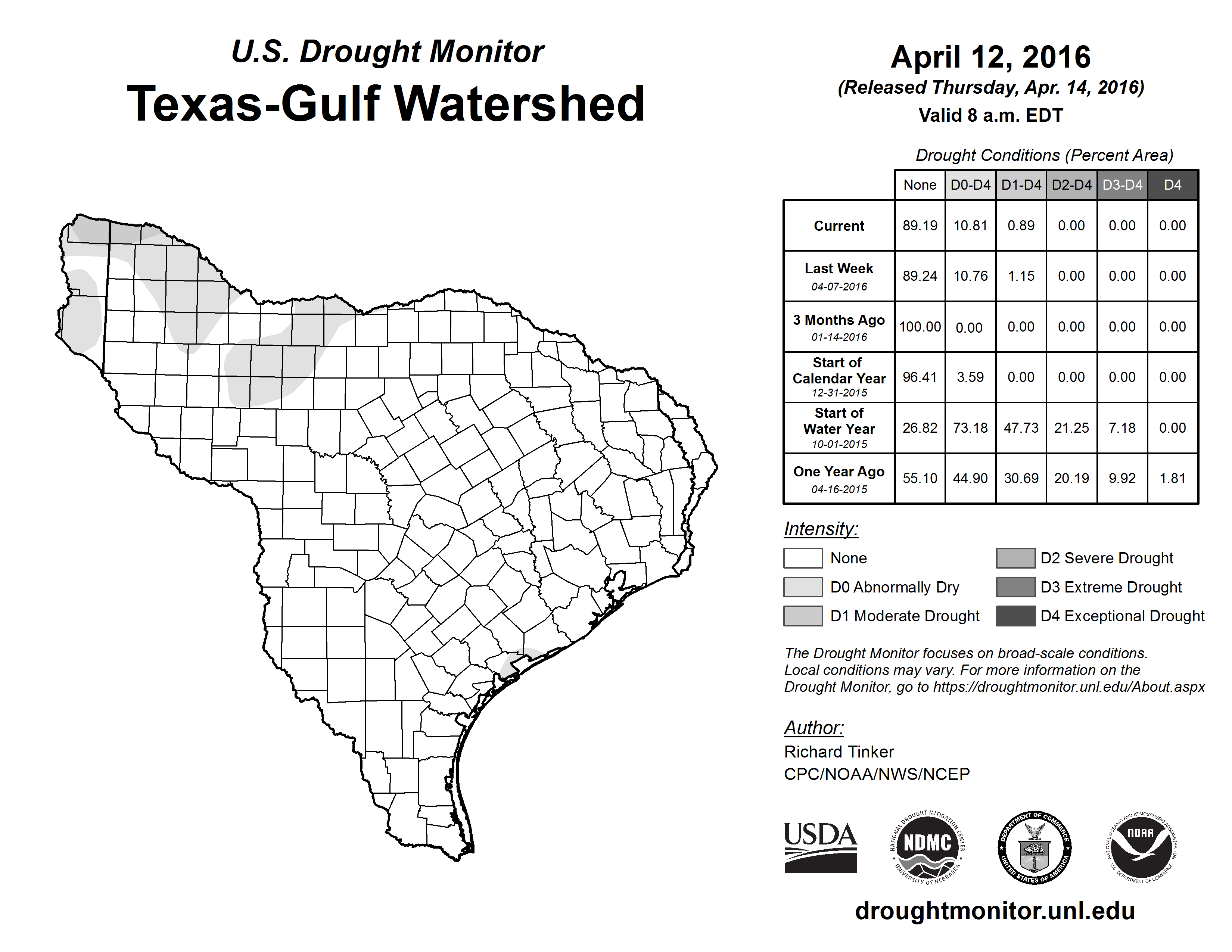 U.S. Drought Monitor
Texas-Gulf Watershed

April 12, 2016
(Released Thursday, Apr. 14, 2016)
Valid 8 a.m. EDT

Drought Conditions (Percent Area)

| | None | D0-D4 | D1-D4 | D2-D4 | D3-D4 | D4 |
|---|---|---|---|---|---|---|
| Current | 89.19 | 10.81 | 0.89 | 0.00 | 0.00 | 0.00 |
| Last Week 04-07-2016 | 89.24 | 10.76 | 1.15 | 0.00 | 0.00 | 0.00 |
| 3 Months Ago 01-14-2016 | 100.00 | 0.00 | 0.00 | 0.00 | 0.00 | 0.00 |
| Start of Calendar Year 12-31-2015 | 96.41 | 3.59 | 0.00 | 0.00 | 0.00 | 0.00 |
| Start of Water Year 10-01-2015 | 26.82 | 73.18 | 47.73 | 21.25 | 7.18 | 0.00 |
| One Year Ago 04-16-2015 | 55.10 | 44.90 | 30.69 | 20.19 | 9.92 | 1.81 |

Intensity:
None
D0 Abnormally Dry
D1 Moderate Drought
D2 Severe Drought
D3 Extreme Drought
D4 Exceptional Drought

The Drought Monitor focuses on broad-scale conditions. Local conditions may vary. For more information on the Drought Monitor, go to https://droughtmonitor.unl.edu/About.aspx

Author:
Richard Tinker
CPC/NOAA/NWS/NCEP

USDA
NATIONAL DROUGHT MITIGATION CENTER NDMC UNIVERSITY OF NEBRASKA
DEPARTMENT OF COMMERCE UNITED STATES OF AMERICA
NATIONAL OCEANIC AND ATMOSPHERIC ADMINISTRATION NOAA U.S. DEPARTMENT OF COMMERCE

droughtmonitor.unl.edu